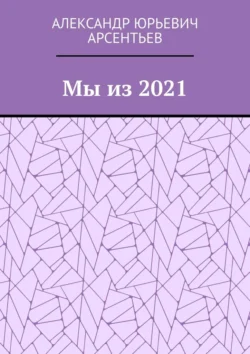 АЛЕКСАНДР ЮРЬЕВИЧ АРСЕНТЬЕВ

Мы из 2021